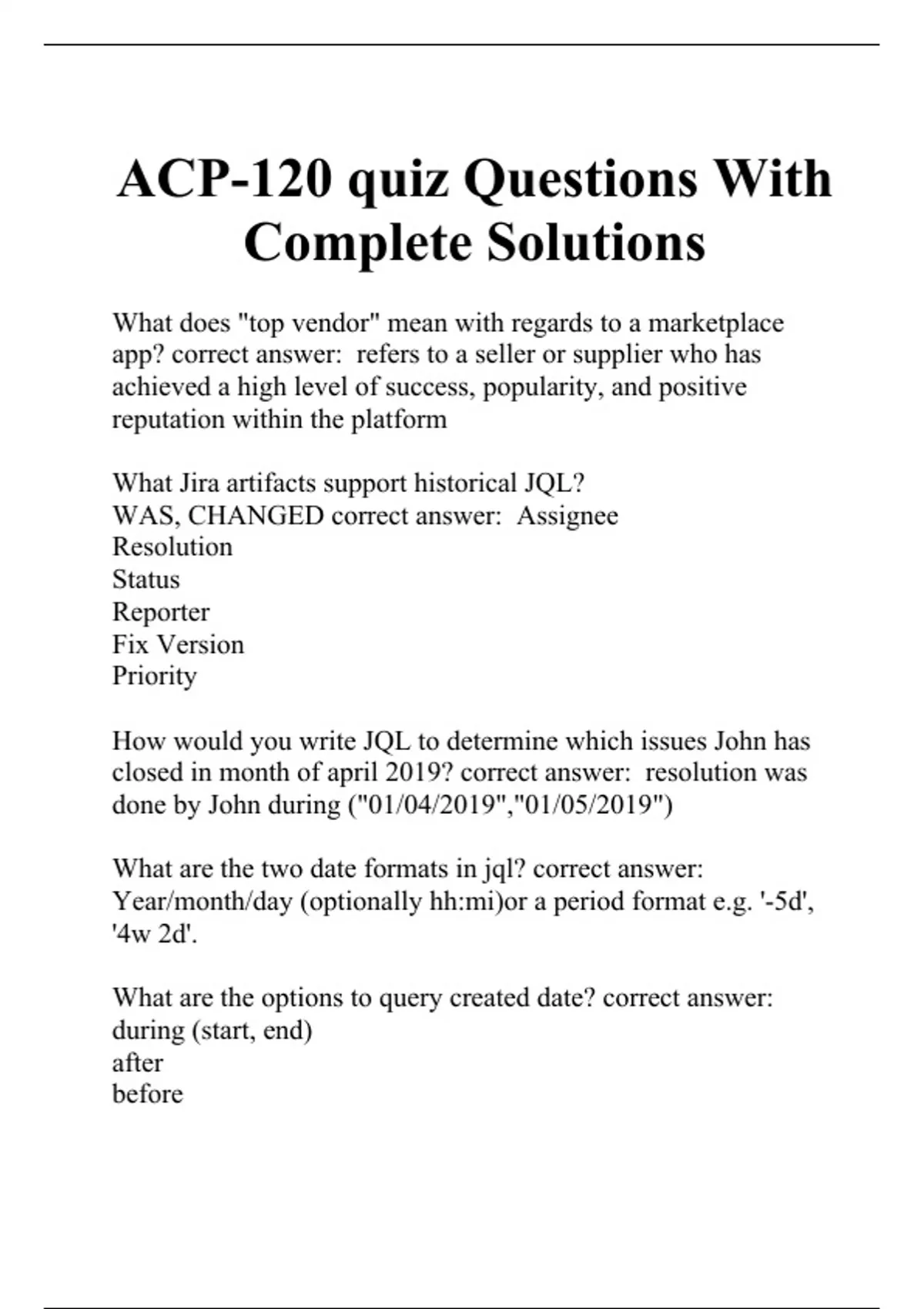 ACP-120 quiz Questions With Complete Solutions

What does "top vendor" mean with regards to a marketplace app? correct answer: refers to a seller or supplier who has achieved a high level of success, popularity, and positive reputation within the platform

What Jira artifacts support historical JQL?
WAS, CHANGED correct answer: Assignee
Resolution
Status
Reporter
Fix Version
Priority

How would you write JQL to determine which issues John has closed in month of april 2019? correct answer: resolution was done by John during ("01/04/2019","01/05/2019")

What are the two date formats in jql? correct answer: Year/month/day (optionally hh:mi)or a period format e.g. '-5d', '4w 2d'.

What are the options to query created date? correct answer:
during (start, end)
after
before